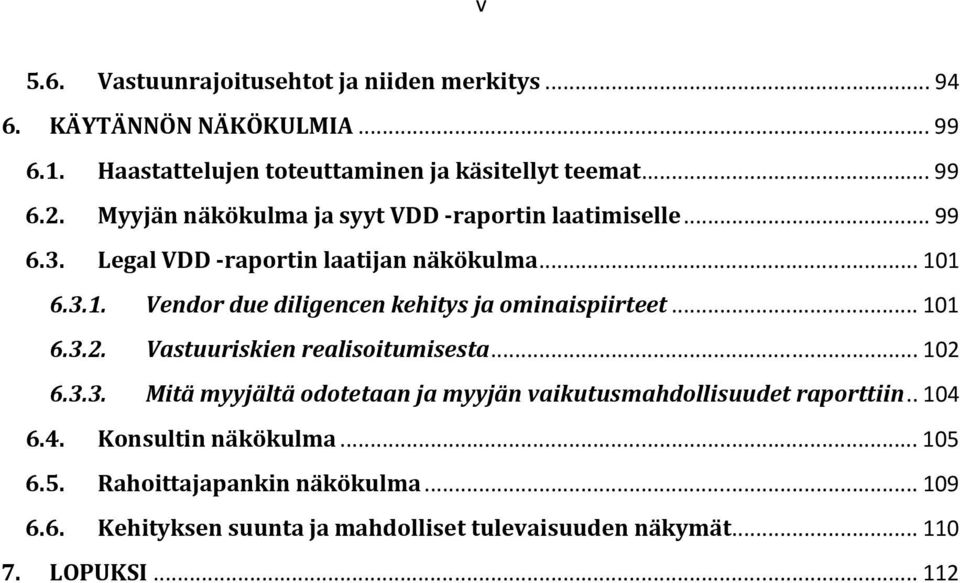 V

5.6. Vastuunrajoitusehtot ja niiden merkitys ........ 94
6. KÄYTÄNNÖN NÄKÖKULMIA ........ 99
6.1. Haastattelujen toteuttaminen ja käsitellyt teemat ........ 99
6.2. Myyjän näkökulma ja syyt VDD -raportin laatimiselle ........ 99
6.3. Legal VDD -raportin laatijan näkökulma ........ 101
6.3.1. Vendor due diligencen kehitys ja ominaispiirteet ........ 101
6.3.2. Vastuuriskien realisoitumisesta ........ 102
6.3.3. Mitä myyjältä odotetaan ja myyjän vaikutusmahdollisuudet raporttiin .. 104
6.4. Konsultin näkökulma ........ 105
6.5. Rahoittajapankin näkökulma ........ 109
6.6. Kehityksen suunta ja mahdolliset tulevaisuuden näkymät ........ 110
7. LOPUKSI ........ 112